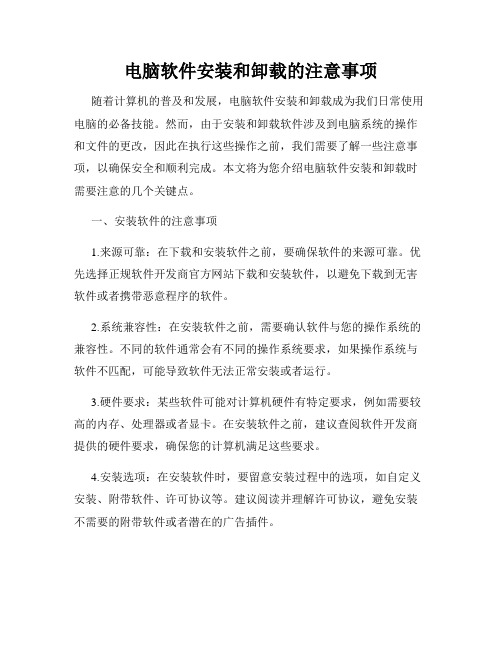 电脑软件安装和卸载的注意事项

随着计算机的普及和发展，电脑软件安装和卸载成为我们日常使用电脑的必备技能。然而，由于安装和卸载软件涉及到电脑系统的操作和文件的更改，因此在执行这些操作之前，我们需要了解一些注意事项，以确保安全和顺利完成。本文将为您介绍电脑软件安装和卸载时需要注意的几个关键点。

一、安装软件的注意事项

1.来源可靠：在下载和安装软件之前，要确保软件的来源可靠。优先选择正规软件开发商官方网站下载和安装软件，以避免下载到无害软件或者携带恶意程序的软件。

2.系统兼容性：在安装软件之前，需要确认软件与您的操作系统的兼容性。不同的软件通常会有不同的操作系统要求，如果操作系统与软件不匹配，可能导致软件无法正常安装或者运行。

3.硬件要求：某些软件可能对计算机硬件有特定要求，例如需要较高的内存、处理器或者显卡。在安装软件之前，建议查阅软件开发商提供的硬件要求，确保您的计算机满足这些要求。

4.安装选项：在安装软件时，要留意安装过程中的选项，如自定义安装、附带软件、许可协议等。建议阅读并理解许可协议，避免安装不需要的附带软件或者潜在的广告插件。